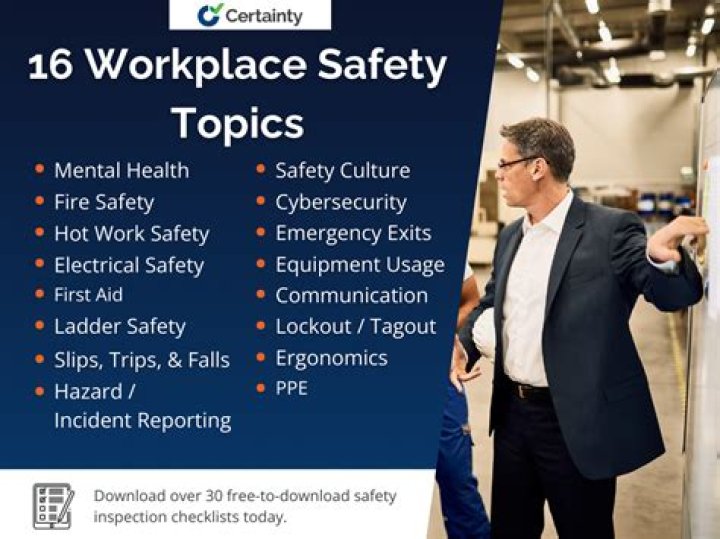 Certainty

16 Workplace Safety Topics

• Mental Health
• Fire Safety
• Hot Work Safety
• Electrical Safety
• First Aid
• Ladder Safety
• Slips, Trips, & Falls
• Hazard / Incident Reporting

• Safety Culture
• Cybersecurity
• Emergency Exits
• Equipment Usage
• Communication
• Lockout / Tagout
• Ergonomics
• PPE

Download over 30 free-to-download safety inspection checklists today.